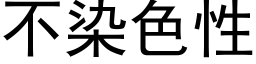 不染色性